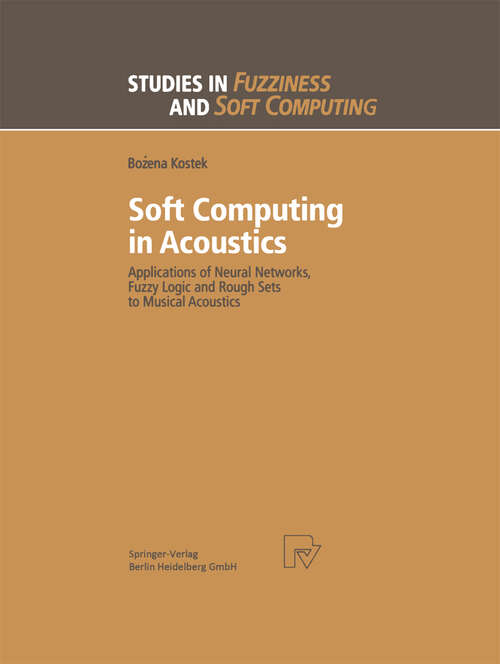 STUDIES IN FUZZINESS AND SOFT COMPUTING

Bożena Kostek

Soft Computing in Acoustics

Applications of Neural Networks, Fuzzy Logic and Rough Sets to Musical Acoustics

Springer-Verlag
Berlin Heidelberg GmbH